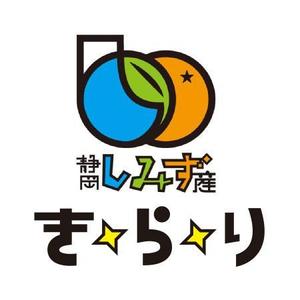 静岡しみず産
き☆ら☆り